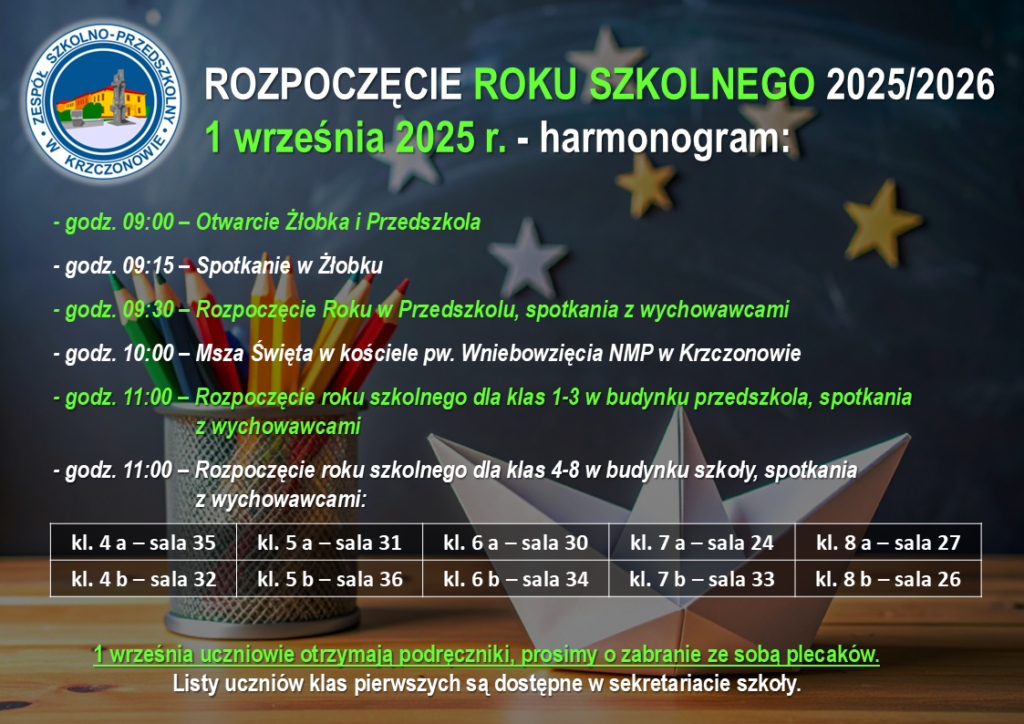 ZESPÓŁ SZKOLNO-PRZEDSZKOLNY W KRZCZONOWIE

ROZPOCZĘCIE ROKU SZKOLNEGO 2025/2026
1 września 2025 r. - harmonogram:

- godz. 09:00 – Otwarcie Żłobka i Przedszkola

- godz. 09:15 – Spotkanie w Żłobku

- godz. 09:30 – Rozpoczęcie Roku w Przedszkolu, spotkania z wychowawcami

- godz. 10:00 – Msza Święta w kościele pw. Wniebowzięcia NMP w Krzczonowie

- godz. 11:00 – Rozpoczęcie roku szkolnego dla klas 1-3 w budynku przedszkola, spotkania z wychowawcami

- godz. 11:00 – Rozpoczęcie roku szkolnego dla klas 4-8 w budynku szkoły, spotkania z wychowawcami:

| kl. 4 a – sala 35 | kl. 5 a – sala 31 | kl. 6 a – sala 30 | kl. 7 a – sala 24 | kl. 8 a – sala 27 |
|---|---|---|---|---|
| kl. 4 b – sala 32 | kl. 5 b – sala 36 | kl. 6 b – sala 34 | kl. 7 b – sala 33 | kl. 8 b – sala 26 |

1 września uczniowie otrzymają podręczniki, prosimy o zabranie ze sobą plecaków.
Listy uczniów klas pierwszych są dostępne w sekretariacie szkoły.